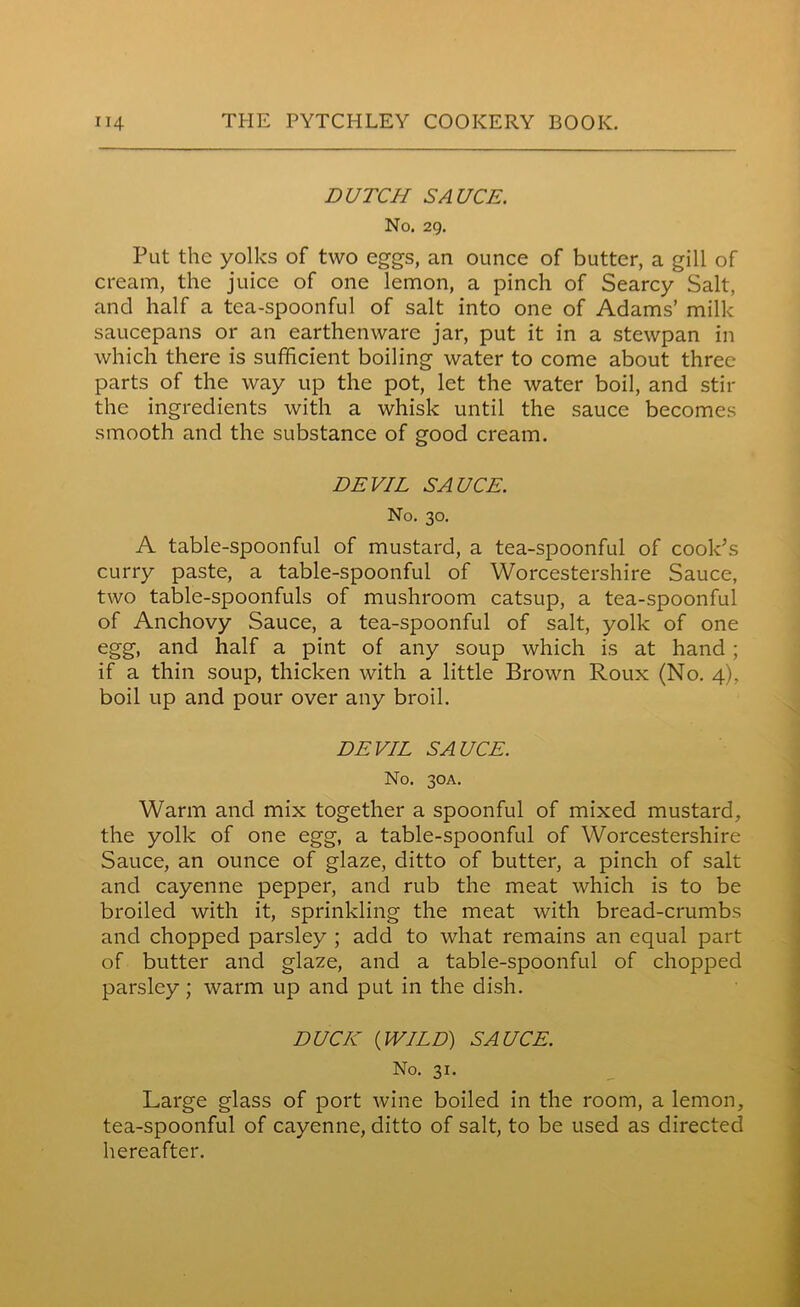 114 THE PYTCHLEY COOKERY BOOK.

DUTCH SAUCE.
No. 29.

Put the yolks of two eggs, an ounce of butter, a gill of cream, the juice of one lemon, a pinch of Searcy Salt, and half a tea-spoonful of salt into one of Adams' milk saucepans or an earthenware jar, put it in a stewpan in which there is sufficient boiling water to come about three parts of the way up the pot, let the water boil, and stir the ingredients with a whisk until the sauce becomes smooth and the substance of good cream.

DEVIL SAUCE.
No. 30.

A table-spoonful of mustard, a tea-spoonful of cook's curry paste, a table-spoonful of Worcestershire Sauce, two table-spoonfuls of mushroom catsup, a tea-spoonful of Anchovy Sauce, a tea-spoonful of salt, yolk of one egg, and half a pint of any soup which is at hand; if a thin soup, thicken with a little Brown Roux (No. 4), boil up and pour over any broil.

DEVIL SAUCE.
No. 30A.

Warm and mix together a spoonful of mixed mustard, the yolk of one egg, a table-spoonful of Worcestershire Sauce, an ounce of glaze, ditto of butter, a pinch of salt and cayenne pepper, and rub the meat which is to be broiled with it, sprinkling the meat with bread-crumbs and chopped parsley; add to what remains an equal part of butter and glaze, and a table-spoonful of chopped parsley; warm up and put in the dish.

DUCK (WILD) SAUCE.
No. 31.

Large glass of port wine boiled in the room, a lemon, tea-spoonful of cayenne, ditto of salt, to be used as directed hereafter.